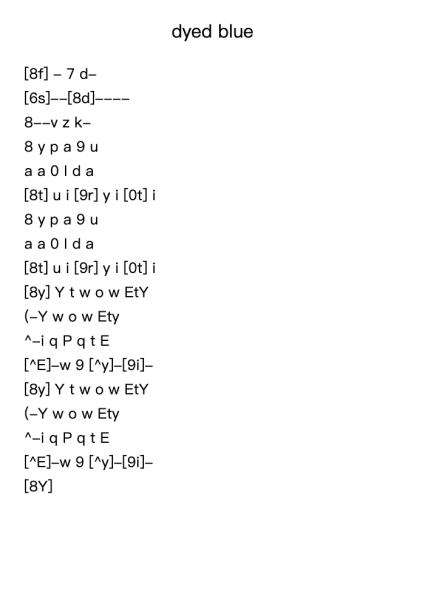 dyed blue

[8f] – 7 d–

[6s]––[8d]––––

8––v z k–

8 y p a 9 u

a a 0 l d a

[8t] u i [9r] y i [0t] i

8 y p a 9 u

a a 0 l d a

[8t] u i [9r] y i [0t] i

[8y] Y t w o w EtY

(–Y w o w Ety

^–i q P q t E

[^E]–w 9 [^y]–[9i]–

[8y] Y t w o w EtY

(–Y w o w Ety

^–i q P q t E

[^E]–w 9 [^y]–[9i]–

[8Y]